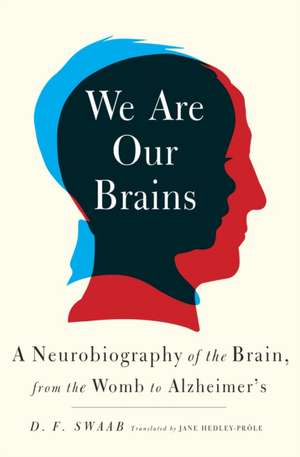 We Are Our Brains

A Neurobiography of the Brain, from the Womb to Alzheimer's

D. F. SWAAB Translated by JANE HEDLEY-PRÔLE